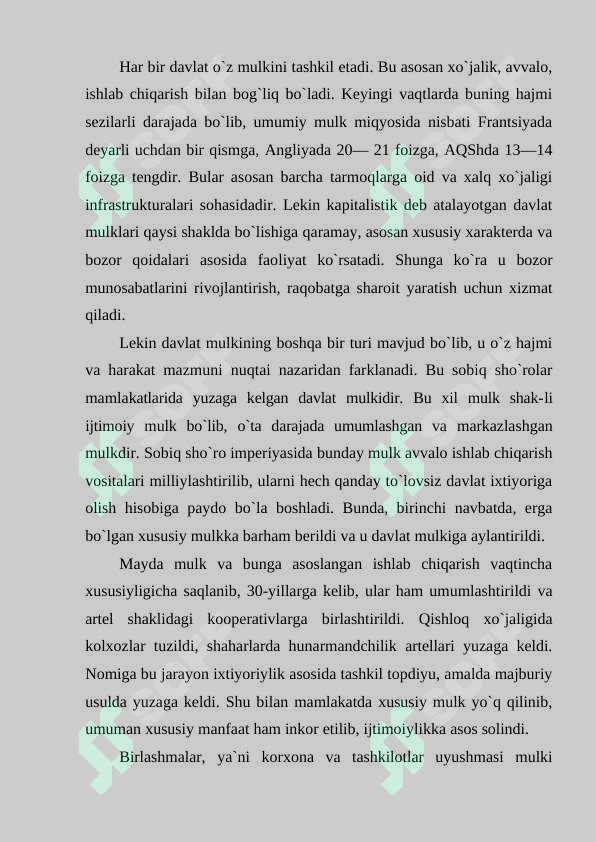 Har bir davlat o`z mulkini tashkil etadi. Bu asosan xo`jalik, avvalo, ishlab chiqarish bilan bog`liq bo`ladi. Keyingi vaqtlarda buning hajmi sezilarli darajada bo`lib, umumiy mulk miqyosida nisbati Frantsiyada deyarli uchdan bir qismga, Angliyada 20— 21 foizga, AQShda 13—14 foizga tengdir. Bular asosan barcha tarmoqlarga oid va xalq xo`jaligi infrastrukturalari sohasidadir. Lekin kapitalistik deb atalayotgan davlat mulklari qaysi shaklda bo`lishiga qaramay, asosan xususiy xarakterda va bozor qoidalari asosida faoliyat ko`rsatadi. Shunga ko`ra u bozor munosabatlarini rivojlantirish, raqobatga sharoit yaratish uchun xizmat qiladi.

Lekin davlat mulkining boshqa bir turi mavjud bo`lib, u o`z hajmi va harakat mazmuni nuqtai nazaridan farklanadi. Bu sobiq sho`rolar mamlakatlarida yuzaga kelgan davlat mulkidir. Bu xil mulk shak-li ijtimoiy mulk bo`lib, o`ta darajada umumlashgan va markazlashgan mulkdir. Sobiq sho`ro imperiyasida bunday mulk avvalo ishlab chiqarish vositalari milliylashtirilib, ularni hech qanday to`lovsiz davlat ixtiyoriga olish hisobiga paydo bo`la boshladi. Bunda, birinchi navbatda, erga bo`lgan xususiy mulkka barham berildi va u davlat mulkiga aylantirildi.

Mayda mulk va bunga asoslangan ishlab chiqarish vaqtincha xususiyligicha saqlanib, 30-yillarga kelib, ular ham umumlashtirildi va artel shaklidagi kooperativlarga birlashtirildi. Qishloq xo`jaligida kolxozlar tuzildi, shaharlarda hunarmandchilik artellari yuzaga keldi. Nomiga bu jarayon ixtiyoriylik asosida tashkil topdiyu, amalda majburiy usulda yuzaga keldi. Shu bilan mamlakatda xususiy mulk yo`q qilinib, umuman xususiy manfaat ham inkor etilib, ijtimoiylikka asos solindi.

Birlashmalar, ya`ni korxona va tashkilotlar uyushmasi mulki